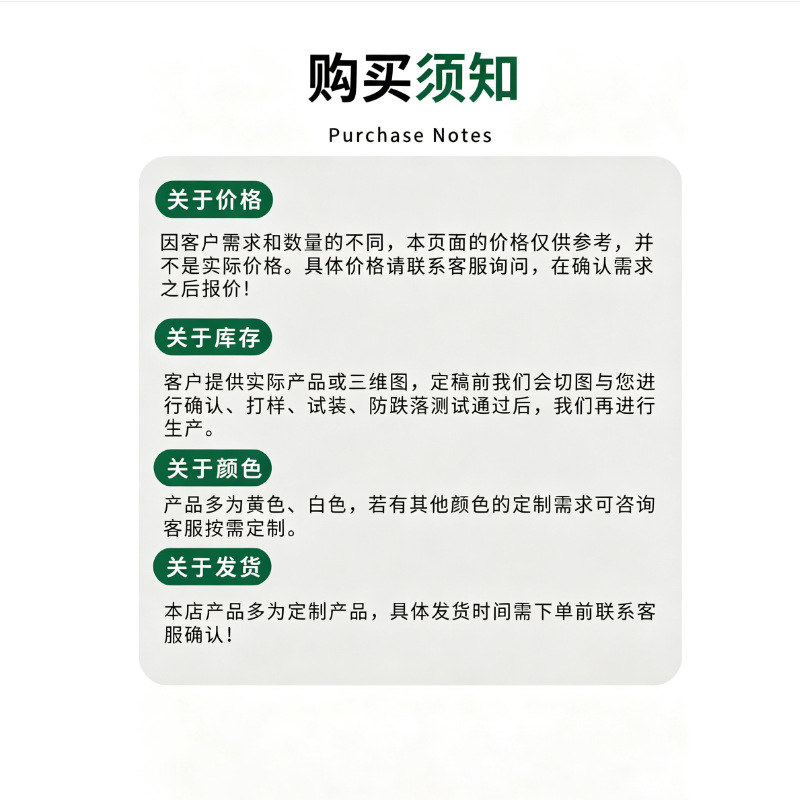 购买须知

Purchase Notes

关于价格

因客户需求和数量的不同，本页面的价格仅供参考，并不是实际价格。具体价格请联系客服询问，在确认需求之后报价！

关于库存

客户提供实际产品或三维图，定稿前我们会切图与您进行确认、打样、试装、防跌落测试通过后，我们再进行生产。

关于颜色

产品多为黄色、白色，若有其他颜色的定制需求可咨询客服按需定制。

关于发货

本店产品多为定制产品，具体发货时间需下单前联系客服确认！